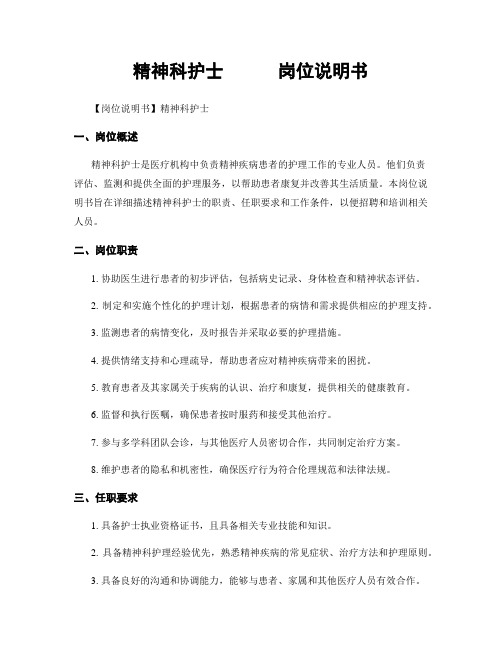 精神科护士 岗位说明书

【岗位说明书】精神科护士

一、岗位概述

精神科护士是医疗机构中负责精神疾病患者的护理工作的专业人员。他们负责评估、监测和提供全面的护理服务，以帮助患者康复并改善其生活质量。本岗位说明书旨在详细描述精神科护士的职责、任职要求和工作条件，以便招聘和培训相关人员。

二、岗位职责

1. 协助医生进行患者的初步评估，包括病史记录、身体检查和精神状态评估。

2. 制定和实施个性化的护理计划，根据患者的病情和需求提供相应的护理支持。

3. 监测患者的病情变化，及时报告并采取必要的护理措施。

4. 提供情绪支持和心理疏导，帮助患者应对精神疾病带来的困扰。

5. 教育患者及其家属关于疾病的认识、治疗和康复，提供相关的健康教育。

6. 监督和执行医嘱，确保患者按时服药和接受其他治疗。

7. 参与多学科团队会诊，与其他医疗人员密切合作，共同制定治疗方案。

8. 维护患者的隐私和机密性，确保医疗行为符合伦理规范和法律法规。

三、任职要求

1. 具备护士执业资格证书，且具备相关专业技能和知识。

2. 具备精神科护理经验优先，熟悉精神疾病的常见症状、治疗方法和护理原则。

3. 具备良好的沟通和协调能力，能够与患者、家属和其他医疗人员有效合作。